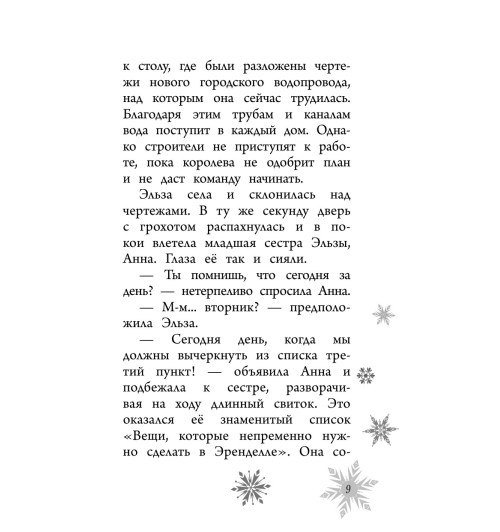 к столу, где были разложены чертежи нового городского водопровода, над которым она сейчас трудилась. Благодаря этим трубам и каналам вода поступит в каждый дом. Однако строители не приступят к работе, пока королева не одобрит план и не даст команду начинать.

Эльза села и склонилась над чертежами. В ту же секунду дверь с грохотом распахнулась и в покои влетела младшая сестра Эльзы, Анна. Глаза её так и сияли.

— Ты помнишь, что сегодня за день? — нетерпеливо спросила Анна.

— М-м... вторник? — предположила Эльза.

— Сегодня день, когда мы должны вычеркнуть из списка третий пункт! — объявила Анна и подбежала к сестре, разворачивая на ходу длинный свиток. Это оказался её знаменитый список «Вещи, которые непременно нужно сделать в Эренделле». Она со-

9